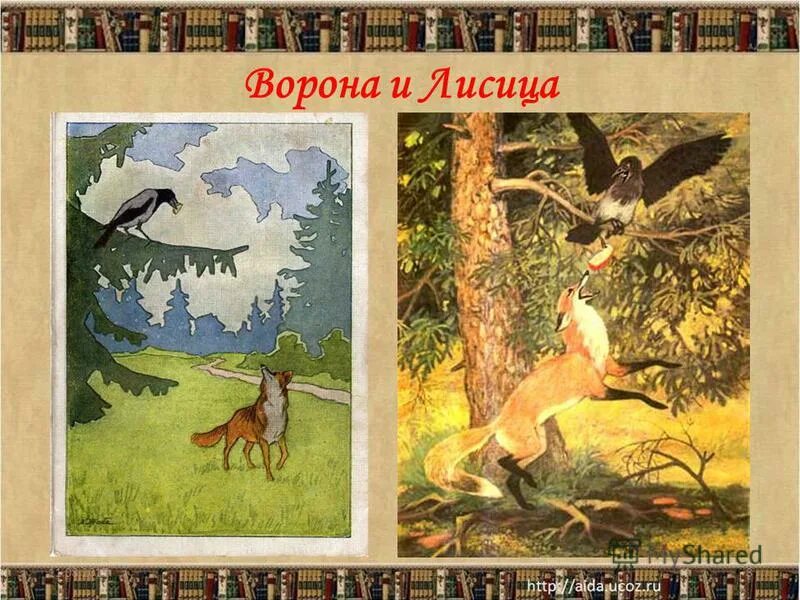 Ворона и Лисица

MyShared

http://aida.ucoz.ru